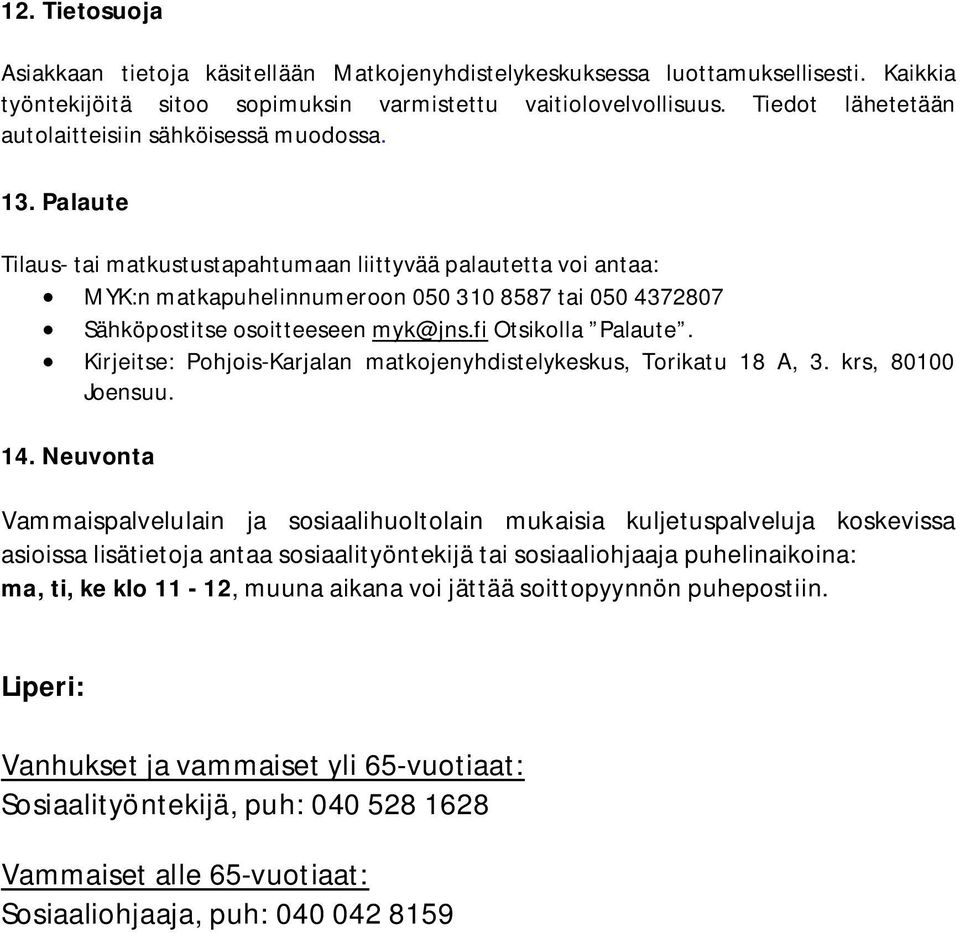 12. Tietosuoja

Asiakkaan tietoja käsitellään Matkojenyhdistelykeskuksessa luottamuksellisesti. Kaikkia työntekijöitä sitoo sopimuksin varmistettu vaitiolovelvollisuus. Tiedot lähetetään autolaitteisiin sähköisessä muodossa.

13. Palaute

Tilaus- tai matkustustapahtumaan liittyvää palautetta voi antaa:
• MYK:n matkapuhelinnumeroon 050 310 8587 tai 050 4372807
• Sähköpostitse osoitteeseen myk@jns.fi Otsikolla ”Palaute”.
• Kirjeitse: Pohjois-Karjalan matkojenyhdistelykeskus, Torikatu 18 A, 3. krs, 80100 Joensuu.

14. Neuvonta

Vammaispalvelulain ja sosiaalihuoltolain mukaisia kuljetuspalveluja koskevissa asioissa lisätietoja antaa sosiaalityöntekijä tai sosiaaliohjaaja puhelinaikoina: ma, ti, ke klo 11 - 12, muuna aikana voi jättää soittopyynnön puhepostiin.

Liperi:

Vanhukset ja vammaiset yli 65-vuotiaat:
Sosiaalityöntekijä, puh: 040 528 1628

Vammaiset alle 65-vuotiaat:
Sosiaaliohjaaja, puh: 040 042 8159